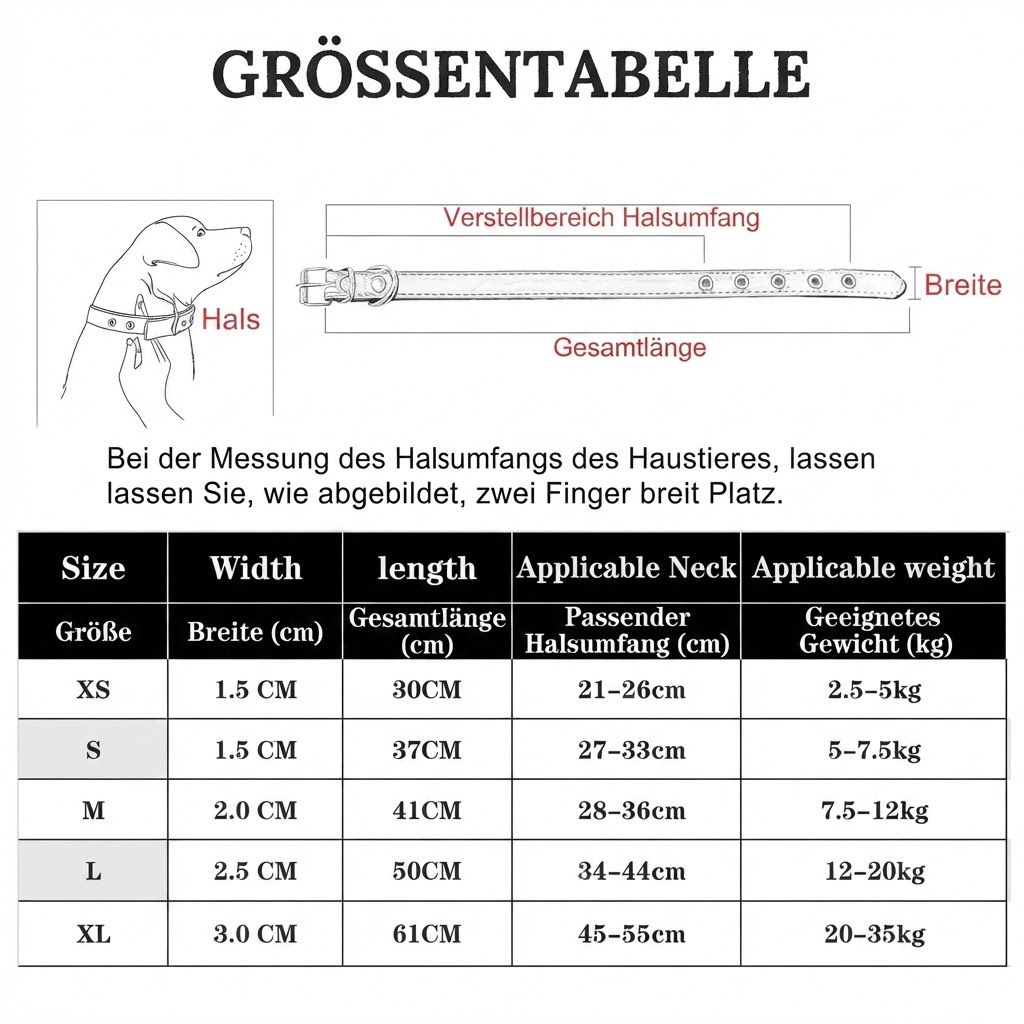 GRÖSSENTABELLE

Hals

Verstellbereich Halsumfang

Breite

Gesamtlänge

Bei der Messung des Halsumfangs des Haustieres, lassen lassen Sie, wie abgebildet, zwei Finger breit Platz.

| Size | Width | length | Applicable Neck | Applicable weight |
|---|---|---|---|---|
| Größe | Breite (cm) | Gesamtlänge (cm) | Passender Halsumfang (cm) | Geeignetes Gewicht (kg) |
| XS | 1.5 CM | 30CM | 21-26cm | 2.5-5kg |
| S | 1.5 CM | 37CM | 27-33cm | 5-7.5kg |
| M | 2.0 CM | 41CM | 28-36cm | 7.5-12kg |
| L | 2.5 CM | 50CM | 34-44cm | 12-20kg |
| XL | 3.0 CM | 61CM | 45-55cm | 20-35kg |